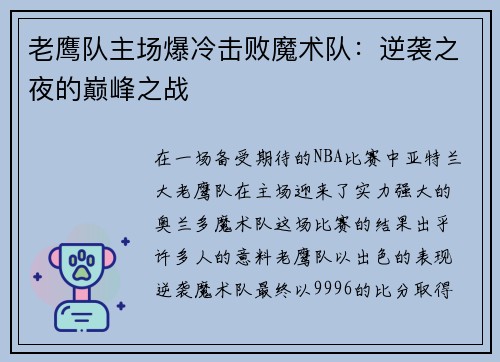 老鹰队主场爆冷击败魔术队：逆袭之夜的巅峰之战

在一场备受期待的NBA比赛中亚特兰大老鹰队在主场迎来了实力强大的奥兰多魔术队这场比赛的结果出乎许多人的意料老鹰队以出色的表现逆袭魔术队最终以9996的比分取得